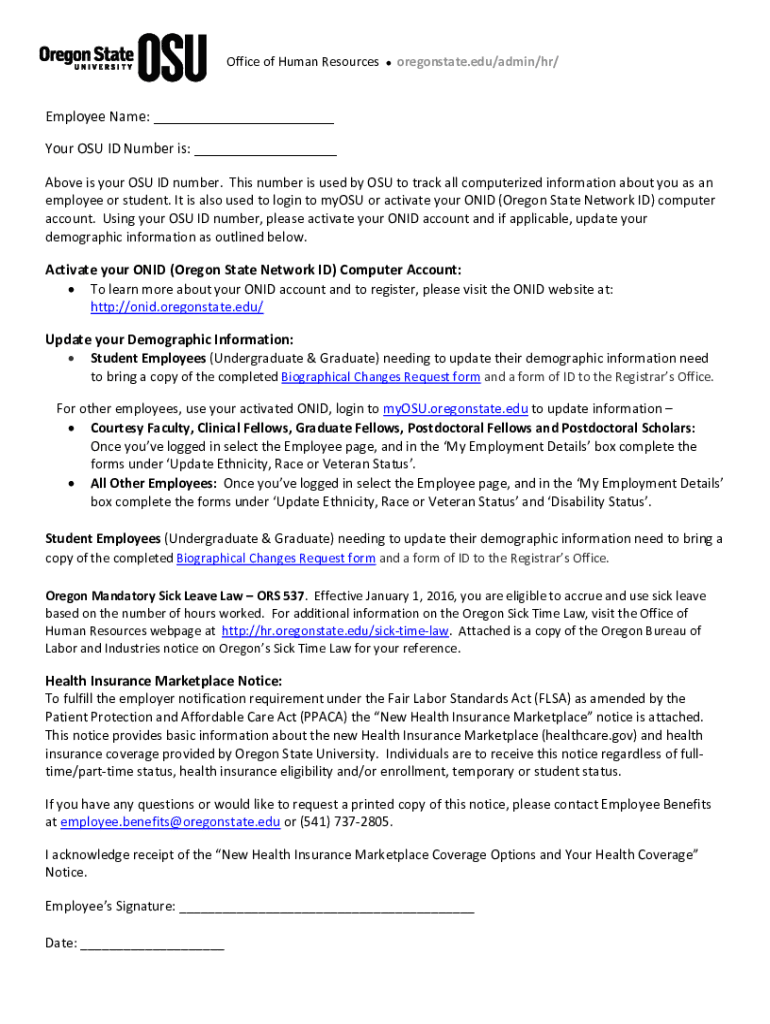 Oregon State UNIVERSITY OSU

Office of Human Resources • oregonstate.edu/admin/hr/

Employee Name: ________________________

Your OSU ID Number is: ___________________

Above is your OSU ID number. This number is used by OSU to track all computerized information about you as an employee or student. It is also used to login to myOSU or activate your ONID (Oregon State Network ID) computer account. Using your OSU ID number, please activate your ONID account and if applicable, update your demographic information as outlined below.

Activate your ONID (Oregon State Network ID) Computer Account:
• To learn more about your ONID account and to register, please visit the ONID website at: http://onid.oregonstate.edu/

Update your Demographic Information:
• Student Employees (Undergraduate & Graduate) needing to update their demographic information need to bring a copy of the completed Biographical Changes Request form and a form of ID to the Registrar's Office.

For other employees, use your activated ONID, login to myOSU.oregonstate.edu to update information –
• Courtesy Faculty, Clinical Fellows, Graduate Fellows, Postdoctoral Fellows and Postdoctoral Scholars: Once you've logged in select the Employee page, and in the 'My Employment Details' box complete the forms under 'Update Ethnicity, Race or Veteran Status'.
• All Other Employees: Once you've logged in select the Employee page, and in the 'My Employment Details' box complete the forms under 'Update Ethnicity, Race or Veteran Status' and 'Disability Status'.

Student Employees (Undergraduate & Graduate) needing to update their demographic information need to bring a copy of the completed Biographical Changes Request form and a form of ID to the Registrar's Office.

Oregon Mandatory Sick Leave Law – ORS 537. Effective January 1, 2016, you are eligible to accrue and use sick leave based on the number of hours worked. For additional information on the Oregon Sick Time Law, visit the Office of Human Resources webpage at http://hr.oregonstate.edu/sick-time-law. Attached is a copy of the Oregon Bureau of Labor and Industries notice on Oregon's Sick Time Law for your reference.

Health Insurance Marketplace Notice:
To fulfill the employer notification requirement under the Fair Labor Standards Act (FLSA) as amended by the Patient Protection and Affordable Care Act (PPACA) the "New Health Insurance Marketplace" notice is attached. This notice provides basic information about the new Health Insurance Marketplace (healthcare.gov) and health insurance coverage provided by Oregon State University. Individuals are to receive this notice regardless of full-time/part-time status, health insurance eligibility and/or enrollment, temporary or student status.

If you have any questions or would like to request a printed copy of this notice, please contact Employee Benefits at employee.benefits@oregonstate.edu or (541) 737-2805.

I acknowledge receipt of the "New Health Insurance Marketplace Coverage Options and Your Health Coverage" Notice.

Employee's Signature: ________________________________________

Date: ____________________